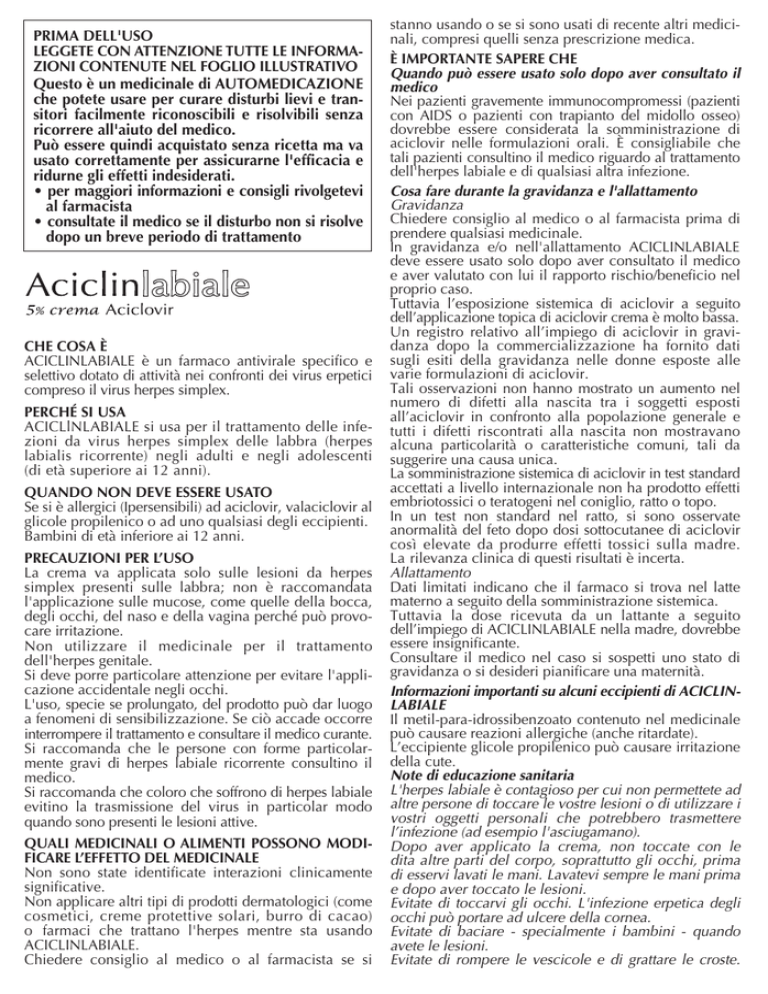 PRIMA DELL'USO
LEGGETE CON ATTENZIONE TUTTE LE INFORMAZIONI CONTENUTE NEL FOGLIO ILLUSTRATIVO
Questo è un medicinale di AUTOMEDICAZIONE che potete usare per curare disturbi lievi e transitori facilmente riconoscibili e risolvibili senza ricorrere all'aiuto del medico.
Può essere quindi acquistato senza ricetta ma va usato correttamente per assicurarne l'efficacia e ridurne gli effetti indesiderati.
• per maggiori informazioni e consigli rivolgetevi al farmacista
• consultate il medico se il disturbo non si risolve dopo un breve periodo di trattamento

Aciclinlabiale
5% crema Aciclovir

CHE COSA È
ACICLINLABIALE è un farmaco antivirale specifico e selettivo dotato di attività nei confronti dei virus erpetici compreso il virus herpes simplex.

PERCHÉ SI USA
ACICLINLABIALE si usa per il trattamento delle infezioni da virus herpes simplex delle labbra (herpes labialis ricorrente) negli adulti e negli adolescenti (di età superiore ai 12 anni).

QUANDO NON DEVE ESSERE USATO
Se si è allergici (Ipersensibili) ad aciclovir, valaciclovir al glicole propilenico o ad uno qualsiasi degli eccipienti.
Bambini di età inferiore ai 12 anni.

PRECAUZIONI PER L'USO
La crema va applicata solo sulle lesioni da herpes simplex presenti sulle labbra; non è raccomandata l'applicazione sulle mucose, come quelle della bocca, degli occhi, del naso e della vagina perché può provocare irritazione.
Non utilizzare il medicinale per il trattamento dell'herpes genitale.
Si deve porre particolare attenzione per evitare l'applicazione accidentale negli occhi.
L'uso, specie se prolungato, del prodotto può dar luogo a fenomeni di sensibilizzazione. Se ciò accade occorre interrompere il trattamento e consultare il medico curante.
Si raccomanda che le persone con forme particolarmente gravi di herpes labiale ricorrente consultino il medico.
Si raccomanda che coloro che soffrono di herpes labiale evitino la trasmissione del virus in particolar modo quando sono presenti le lesioni attive.

QUALI MEDICINALI O ALIMENTI POSSONO MODIFICARE L'EFFETTO DEL MEDICINALE
Non sono state identificate interazioni clinicamente significative.
Non applicare altri tipi di prodotti dermatologici (come cosmetici, creme protettive solari, burro di cacao) o farmaci che trattano l'herpes mentre sta usando ACICLINLABIALE.
Chiedere consiglio al medico o al farmacista se si stanno usando o se si sono usati di recente altri medicinali, compresi quelli senza prescrizione medica.

È IMPORTANTE SAPERE CHE
Quando può essere usato solo dopo aver consultato il medico
Nei pazienti gravemente immunocompromessi (pazienti con AIDS o pazienti con trapianto del midollo osseo) dovrebbe essere considerata la somministrazione di aciclovir nelle formulazioni orali. È consigliabile che tali pazienti consultino il medico riguardo al trattamento dell'herpes labiale e di qualsiasi altra infezione.

Cosa fare durante la gravidanza e l'allattamento
Gravidanza
Chiedere consiglio al medico o al farmacista prima di prendere qualsiasi medicinale.
In gravidanza e/o nell'allattamento ACICLINLABIALE deve essere usato solo dopo aver consultato il medico e aver valutato con lui il rapporto rischio/beneficio nel proprio caso.
Tuttavia l'esposizione sistemica di aciclovir a seguito dell'applicazione topica di aciclovir crema è molto bassa.
Un registro relativo all'impiego di aciclovir in gravidanza dopo la commercializzazione ha fornito dati sugli esiti della gravidanza nelle donne esposte alle varie formulazioni di aciclovir.
Tali osservazioni non hanno mostrato un aumento nel numero di difetti alla nascita tra i soggetti esposti all'aciclovir in confronto alla popolazione generale e tutti i difetti riscontrati alla nascita non mostravano alcuna particolarità o caratteristiche comuni, tali da suggerire una causa unica.
La somministrazione sistemica di aciclovir in test standard accettati a livello internazionale non ha prodotto effetti embriotossici o teratogeni nel coniglio, ratto o topo.
In un test non standard nel ratto, si sono osservate anormalità del feto dopo dosi sottocutanee di aciclovir così elevate da produrre effetti tossici sulla madre.
La rilevanza clinica di questi risultati è incerta.
Allattamento
Dati limitati indicano che il farmaco si trova nel latte materno a seguito della somministrazione sistemica.
Tuttavia la dose ricevuta da un lattante a seguito dell'impiego di ACICLINLABIALE nella madre, dovrebbe essere insignificante.
Consultare il medico nel caso si sospetti uno stato di gravidanza o si desideri pianificare una maternità.

Informazioni importanti su alcuni eccipienti di ACICLINLABIALE
Il metil-para-idrossibenzoato contenuto nel medicinale può causare reazioni allergiche (anche ritardate).
L'eccipiente glicole propilenico può causare irritazione della cute.
Note di educazione sanitaria
L'herpes labiale è contagioso per cui non permettete ad altre persone di toccare le vostre lesioni o di utilizzare i vostri oggetti personali che potrebbero trasmettere l'infezione (ad esempio l'asciugamano).
Dopo aver applicato la crema, non toccate con le dita altre parti del corpo, soprattutto gli occhi, prima di esservi lavati le mani. Lavatevi sempre le mani prima e dopo aver toccato le lesioni.
Evitate di toccarvi gli occhi. L'infezione erpetica degli occhi può portare ad ulcere della cornea.
Evitate di baciare - specialmente i bambini - quando avete le lesioni.
Evitate di rompere le vescicole e di grattare le croste.